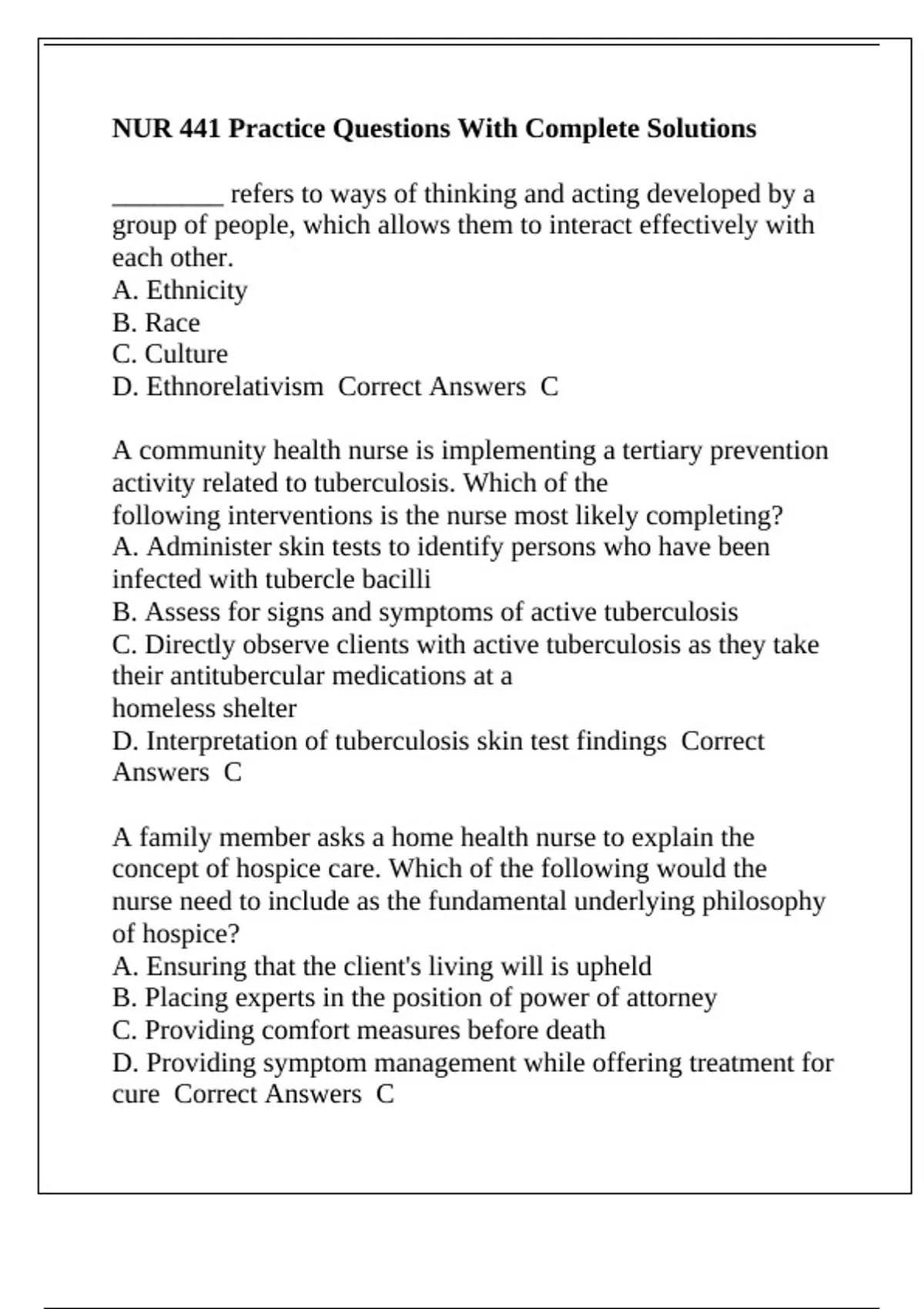 NUR 441 Practice Questions With Complete Solutions

________ refers to ways of thinking and acting developed by a group of people, which allows them to interact effectively with each other.
A. Ethnicity
B. Race
C. Culture
D. Ethnorelativism  Correct Answers  C

A community health nurse is implementing a tertiary prevention activity related to tuberculosis. Which of the following interventions is the nurse most likely completing?
A. Administer skin tests to identify persons who have been infected with tubercle bacilli
B. Assess for signs and symptoms of active tuberculosis
C. Directly observe clients with active tuberculosis as they take their antitubercular medications at a homeless shelter
D. Interpretation of tuberculosis skin test findings  Correct Answers  C

A family member asks a home health nurse to explain the concept of hospice care. Which of the following would the nurse need to include as the fundamental underlying philosophy of hospice?
A. Ensuring that the client's living will is upheld
B. Placing experts in the position of power of attorney
C. Providing comfort measures before death
D. Providing symptom management while offering treatment for cure  Correct Answers  C